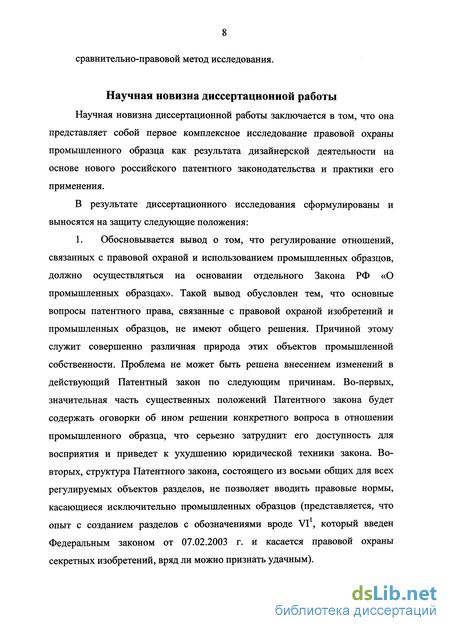 8

сравнительно-правовой метод исследования.

Научная новизна диссертационной работы

Научная новизна диссертационной работы заключается в том, что она представляет собой первое комплексное исследование правовой охраны промышленного образца как результата дизайнерской деятельности на основе нового российского патентного законодательства и практики его применения.

В результате диссертационного исследования сформулированы и выносятся на защиту следующие положения:

1. Обосновывается вывод о том, что регулирование отношений, связанных с правовой охраной и использованием промышленных образцов, должно осуществляться на основании отдельного Закона РФ «О промышленных образцах». Такой вывод обусловлен тем, что основные вопросы патентного права, связанные с правовой охраной изобретений и промышленных образцов, не имеют общего решения. Причиной этому служит совершенно различная природа этих объектов промышленной собственности. Проблема не может быть решена внесением изменений в действующий Патентный закон по следующим причинам. Во-первых, значительная часть существенных положений Патентного закона будет содержать оговорки об ином решении конкретного вопроса в отношении промышленного образца, что серьезно затруднит его доступность для восприятия и приведет к ухудшению юридической техники закона. Во-вторых, структура Патентного закона, состоящего из восьми общих для всех регулируемых объектов разделов, не позволяет вводить правовые нормы, касающиеся исключительно промышленных образцов (представляется, что опыт с созданием разделов с обозначениями вроде $VI^1$, который введен Федеральным законом от 07.02.2003 г. и касается правовой охраны секретных изобретений, вряд ли можно признать удачным).

dsLib.net
библиотека диссертаций